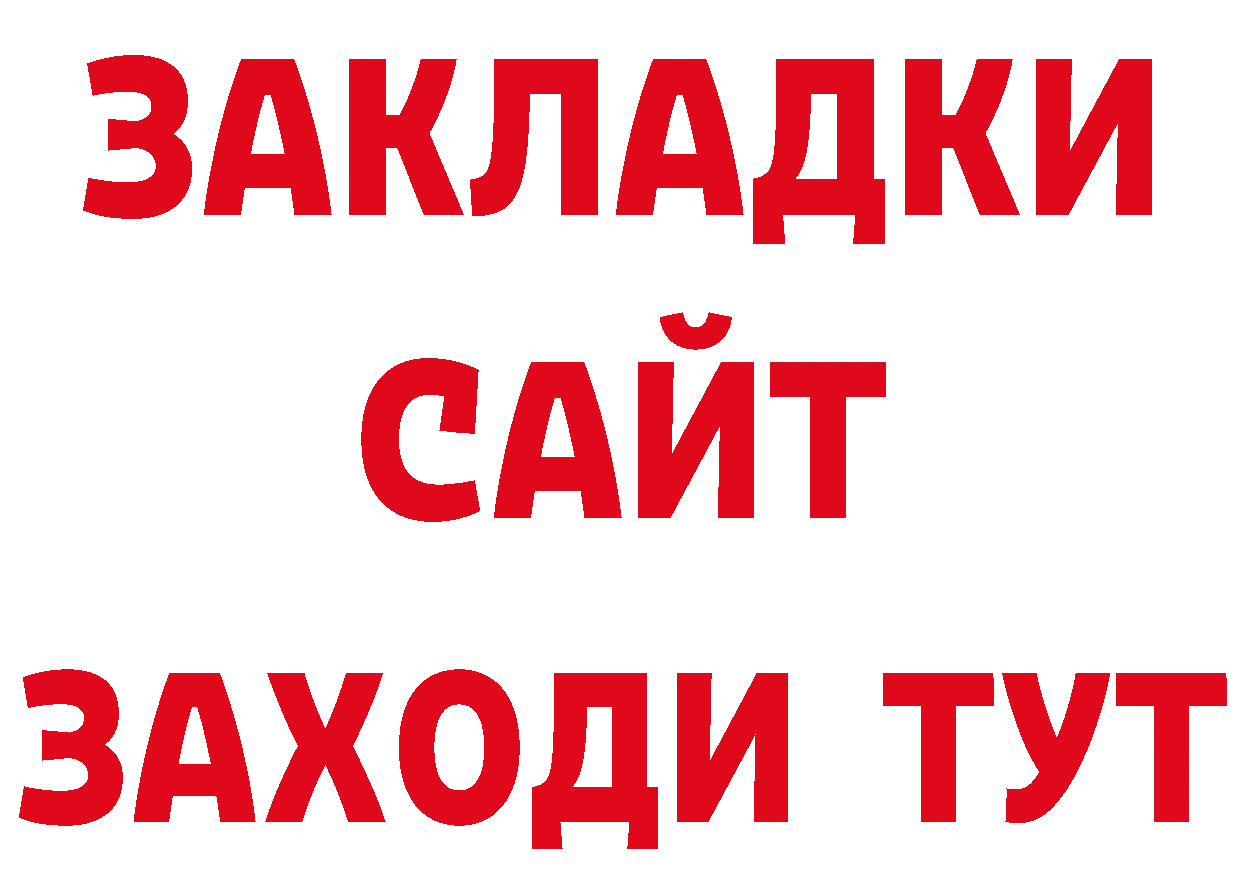 ЗАКЛАДКИ
САЙТ
ЗАХОДИ ТУТ